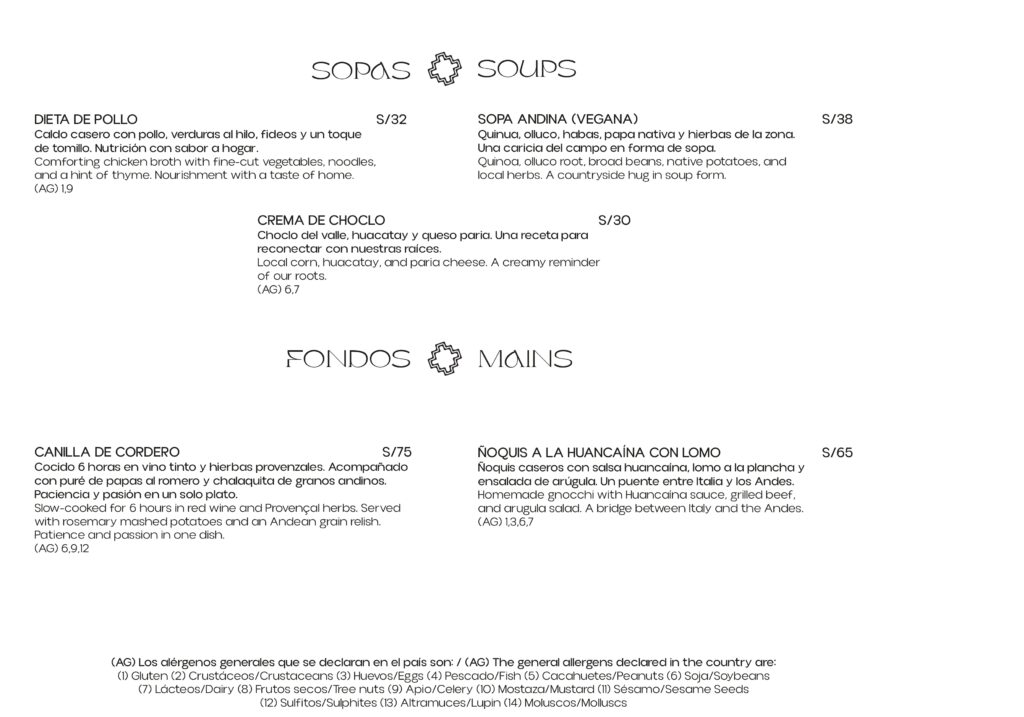 SOPAS SOUPS

DIETA DE POLLO S/32
Caldo casero con pollo, verduras al hilo, fideos y un toque de tomillo. Nutrición con sabor a hogar.
Comforting chicken broth with fine-cut vegetables, noodles, and a hint of thyme. Nourishment with a taste of home.
(AG) 1,9

SOPA ANDINA (VEGANA) S/38
Quinua, olluco, habas, papa nativa y hierbas de la zona. Una caricia del campo en forma de sopa.
Quinoa, olluco root, broad beans, native potatoes, and local herbs. A countryside hug in soup form.

CREMA DE CHOCLO S/30
Choclo del valle, huacatay y queso paria. Una receta para reconectar con nuestras raíces.
Local corn, huacatay, and paria cheese. A creamy reminder of our roots.
(AG) 6,7

FONDOS MAINS

CANILLA DE CORDERO S/75
Cocido 6 horas en vino tinto y hierbas provenzales. Acompañado con puré de papas al romero y chalaquita de granos andinos. Paciencia y pasión en un solo plato.
Slow-cooked for 6 hours in red wine and Provençal herbs. Served with rosemary mashed potatoes and an Andean grain relish. Patience and passion in one dish.
(AG) 6,9,12

ÑOQUIS A LA HUANCAÍNA CON LOMO S/65
Ñoquis caseros con salsa huancaína, lomo a la plancha y ensalada de arúgula. Un puente entre Italia y los Andes.
Homemade gnocchi with Huancaína sauce, grilled beef, and arugula salad. A bridge between Italy and the Andes.
(AG) 1,3,6,7

(AG) Los alérgenos generales que se declaran en el país son: / (AG) The general allergens declared in the country are:
(1) Gluten (2) Crustáceos/Crustaceans (3) Huevos/Eggs (4) Pescado/Fish (5) Cacahuetes/Peanuts (6) Soja/Soybeans (7) Lácteos/Dairy (8) Frutos secos/Tree nuts (9) Apio/Celery (10) Mostaza/Mustard (11) Sésamo/Sesame Seeds (12) Sulfitos/Sulphites (13) Altramuces/Lupin (14) Moluscos/Molluscs